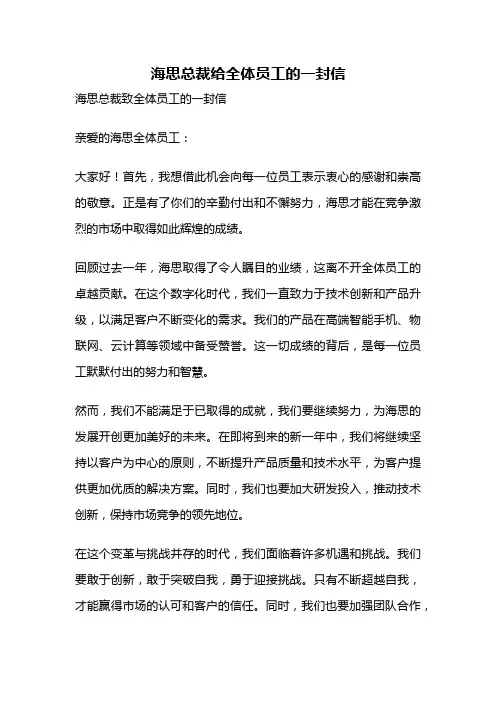 海思总裁给全体员工的一封信

海思总裁致全体员工的一封信

亲爱的海思全体员工：

大家好！首先，我想借此机会向每一位员工表示衷心的感谢和崇高的敬意。正是有了你们的辛勤付出和不懈努力，海思才能在竞争激烈的市场中取得如此辉煌的成绩。

回顾过去一年，海思取得了令人瞩目的业绩，这离不开全体员工的卓越贡献。在这个数字化时代，我们一直致力于技术创新和产品升级，以满足客户不断变化的需求。我们的产品在高端智能手机、物联网、云计算等领域中备受赞誉。这一切成绩的背后，是每一位员工默默付出的努力和智慧。

然而，我们不能满足于已取得的成就，我们要继续努力，为海思的发展开创更加美好的未来。在即将到来的新一年中，我们将继续坚持以客户为中心的原则，不断提升产品质量和技术水平，为客户提供更加优质的解决方案。同时，我们也要加大研发投入，推动技术创新，保持市场竞争的领先地位。

在这个变革与挑战并存的时代，我们面临着许多机遇和挑战。我们要敢于创新，敢于突破自我，勇于迎接挑战。只有不断超越自我，才能赢得市场的认可和客户的信任。同时，我们也要加强团队合作，